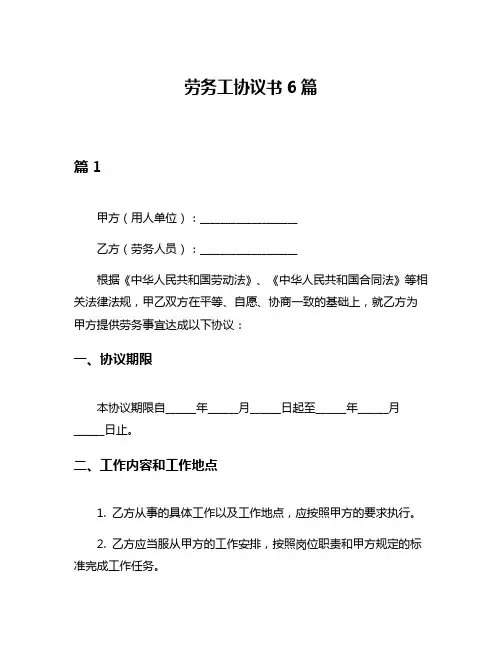 劳务工协议书 6 篇

篇 1

甲方（用人单位）：________________

乙方（劳务人员）：________________

根据《中华人民共和国劳动法》、《中华人民共和国合同法》等相关法律法规，甲乙双方在平等、自愿、协商一致的基础上，就乙方为甲方提供劳务事宜达成以下协议：

一、协议期限

本协议期限自_____年_____月_____日起至_____年_____月_____日止。

二、工作内容和工作地点

1. 乙方从事的具体工作以及工作地点，应按照甲方的要求执行。

2. 乙方应当服从甲方的工作安排，按照岗位职责和甲方规定的标准完成工作任务。